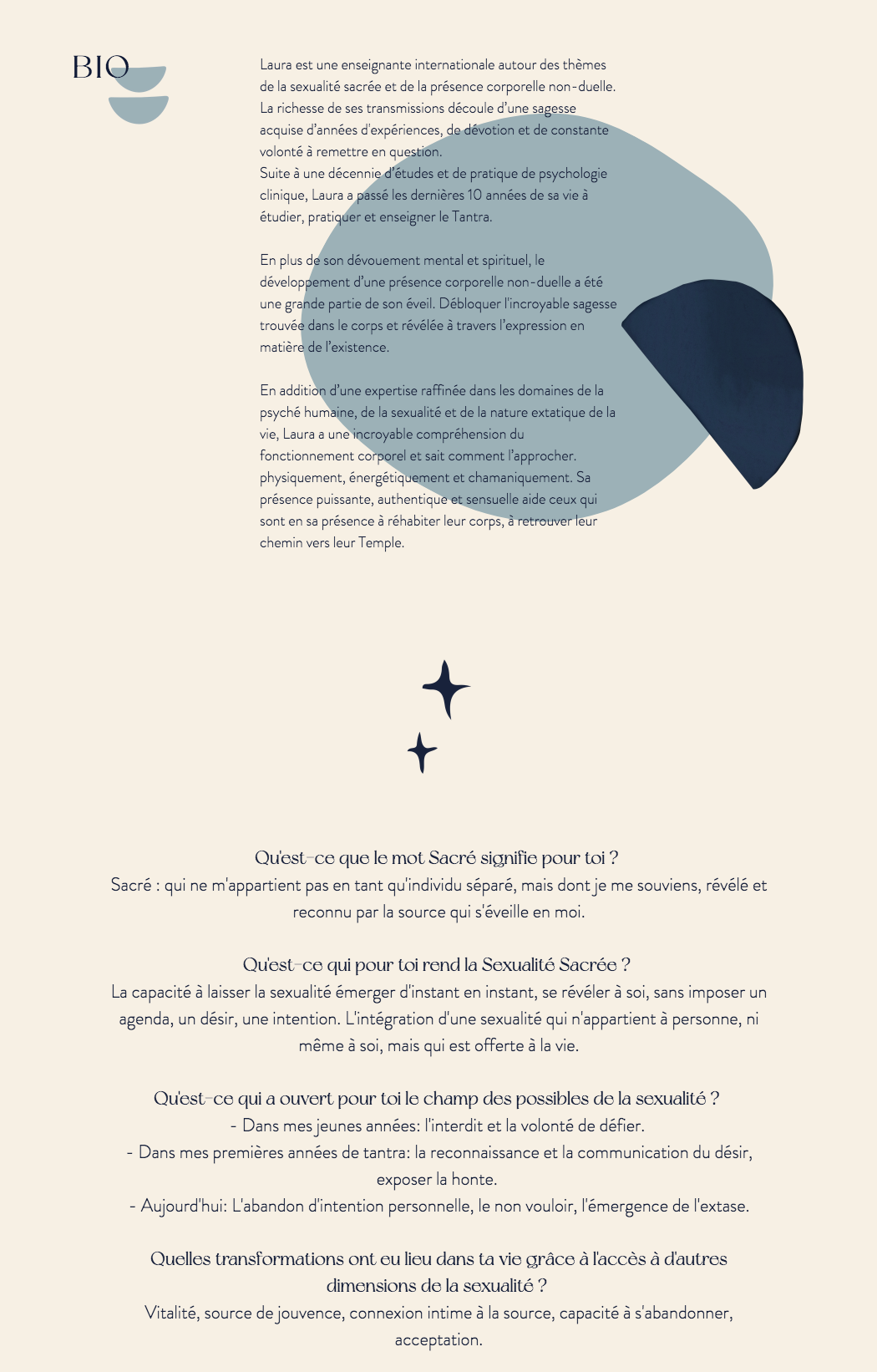 BIO

Laura est une enseignante internationale autour des thèmes de la sexualité sacrée et de la présence corporelle non-duelle. La richesse de ses transmissions découle d'une sagesse acquise d'années d'expériences, de dévotion et de constante volonté à remettre en question.
Suite à une décennie d'études et de pratique de psychologie clinique, Laura a passé les dernières 10 années de sa vie à étudier, pratiquer et enseigner le Tantra.

En plus de son dévouement mental et spirituel, le développement d'une présence corporelle non-duelle a été une grande partie de son éveil. Débloquer l'incroyable sagesse trouvée dans le corps et révélée à travers l'expression en matière de l'existence.

En addition d'une expertise raffinée dans les domaines de la psyché humaine, de la sexualité et de la nature extatique de la vie, Laura a une incroyable compréhension du fonctionnement corporel et sait comment l'approcher. physiquement, énergétiquement et chamaniquement. Sa présence puissante, authentique et sensuelle aide ceux qui sont en sa présence à réhabiter leur corps, à retrouver leur chemin vers leur Temple.

Qu'est-ce que le mot Sacré signifie pour toi ?
Sacré : qui ne m'appartient pas en tant qu'individu séparé, mais dont je me souviens, révélé et reconnu par la source qui s'éveille en moi.

Qu'est-ce qui pour toi rend la Sexualité Sacrée ?
La capacité à laisser la sexualité émerger d'instant en instant, se révéler à soi, sans imposer un agenda, un désir, une intention. L'intégration d'une sexualité qui n'appartient à personne, ni même à soi, mais qui est offerte à la vie.

Qu'est-ce qui a ouvert pour toi le champ des possibles de la sexualité ?
- Dans mes jeunes années: l'interdit et la volonté de défier.
- Dans mes premières années de tantra: la reconnaissance et la communication du désir, exposer la honte.
- Aujourd'hui: L'abandon d'intention personnelle, le non vouloir, l'émergence de l'extase.

Quelles transformations ont eu lieu dans ta vie grâce à l'accès à d'autres dimensions de la sexualité ?
Vitalité, source de jouvence, connexion intime à la source, capacité à s'abandonner, acceptation.